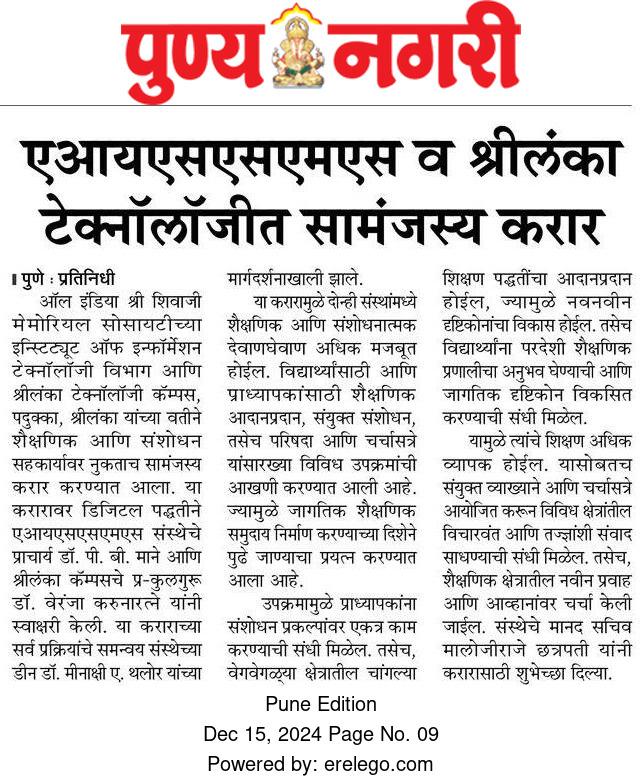 पुण्य नगरी

एआयएसएसएमएस व श्रीलंका टेक्नॉलॉजीत सामंजस्य करार

पुणे : प्रतिनिधी
ऑल इंडिया श्री शिवाजी मेमोरियल सोसायटीच्या इन्स्टिट्यूट ऑफ इन्फॉर्मेशन टेक्नॉलॉजी विभाग आणि श्रीलंका टेक्नॉलॉजी कॅम्पस, पदुक्का, श्रीलंका यांच्या वतीने शैक्षणिक आणि संशोधन सहकार्यावर नुकताच सामंजस्य करार करण्यात आला. या करारावर डिजिटल पद्धतीने एआयएसएसएमएस संस्थेचे प्राचार्य डॉ. पी. बी. माने आणि श्रीलंका कॅम्पसचे प्र-कुलगुरू डॉ. वेरंजा करुनारत्ने यांनी स्वाक्षरी केली. या कराराच्या सर्व प्रक्रियांचे समन्वय संस्थेच्या डीन डॉ. मीनाक्षी ए. थलोर यांच्या मार्गदर्शनाखाली झाले.

या करारामुळे दोन्ही संस्थांमध्ये शैक्षणिक आणि संशोधनात्मक देवाणघेवाण अधिक मजबूत होईल. विद्यार्थ्यांसाठी आणि प्राध्यापकांसाठी शैक्षणिक आदानप्रदान, संयुक्त संशोधन, तसेच परिषदा आणि चर्चासत्रे यांसारख्या विविध उपक्रमांची आखणी करण्यात आली आहे. ज्यामुळे जागतिक शैक्षणिक समुदाय निर्माण करण्याच्या दिशेने पुढे जाण्याचा प्रयत्न करण्यात आला आहे.

उपक्रमामुळे प्राध्यापकांना संशोधन प्रकल्पांवर एकत्र काम करण्याची संधी मिळेल. तसेच, वेगवेगळ्या क्षेत्रातील चांगल्या शिक्षण पद्धतींचा आदानप्रदान होईल, ज्यामुळे नवनवीन दृष्टिकोनांचा विकास होईल. तसेच विद्यार्थ्यांना परदेशी शैक्षणिक प्रणालीचा अनुभव घेण्याची आणि जागतिक दृष्टिकोन विकसित करण्याची संधी मिळेल.

यामुळे त्यांचे शिक्षण अधिक व्यापक होईल. यासोबतच संयुक्त व्याख्याने आणि चर्चासत्रे आयोजित करून विविध क्षेत्रांतील विचारवंत आणि तज्ज्ञांशी संवाद साधण्याची संधी मिळेल. तसेच, शैक्षणिक क्षेत्रातील नवीन प्रवाह आणि आव्हानांवर चर्चा केली जाईल. संस्थेचे मानद सचिव मालोजीराजे छत्रपती यांनी करारासाठी शुभेच्छा दिल्या.

Pune Edition
Dec 15, 2024 Page No. 09
Powered by: erelego.com